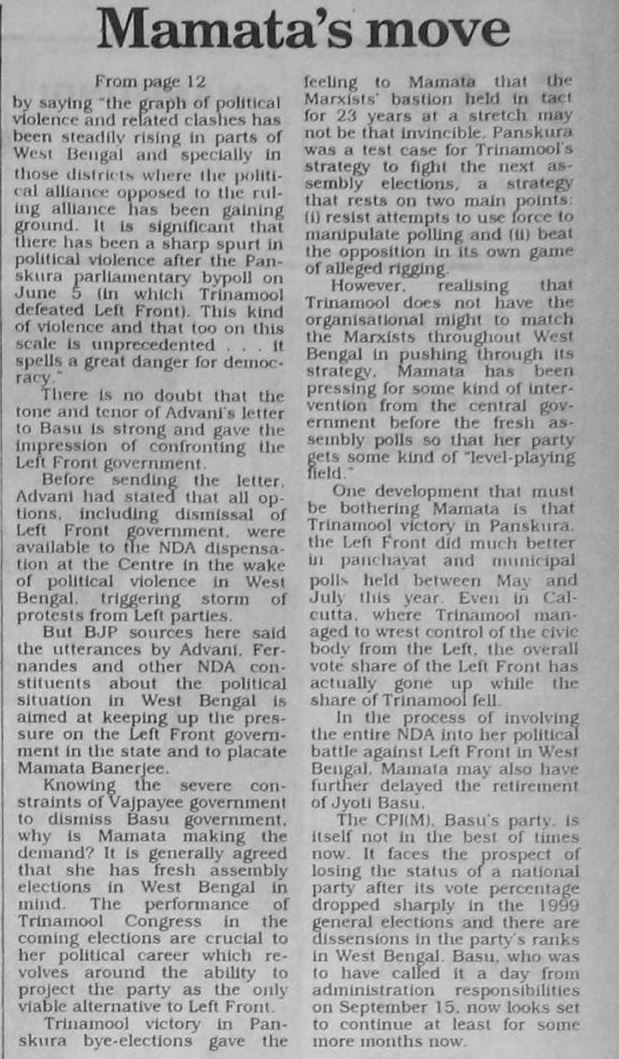 Mamata's move

From page 12

by saying "the graph of political violence and related clashes has been steadily rising in parts of West Bengal and specially in those districts where the political alliance opposed to the ruling alliance has been gaining ground. It is significant that there has been a sharp spurt in political violence after the Panskura parliamentary bypoll on June 5 (in which Trinamool defeated Left Front). This kind of violence and that too on this scale is unprecedented . . . it spells a great danger for democracy."

There is no doubt that the tone and tenor of Advani's letter to Basu is strong and gave the impression of confronting the Left Front government.

Before sending the letter, Advani had stated that all options, including dismissal of Left Front government, were available to the NDA dispensation at the Centre in the wake of political violence in West Bengal, triggering storm of protests from Left parties.

But BJP sources here said the utterances by Advani, Fernandes and other NDA constituents about the political situation in West Bengal is aimed at keeping up the pressure on the Left Front government in the state and to placate Mamata Banerjee.

Knowing the severe constraints of Vajpayee government to dismiss Basu government, why is Mamata making the demand? It is generally agreed that she has fresh assembly elections in West Bengal in mind. The performance of Trinamool Congress in the coming elections are crucial to her political career which revolves around the ability to project the party as the only viable alternative to Left Front.

Trinamool victory in Panskura bye-elections gave the feeling to Mamata that the Marxists' bastion held in tact for 23 years at a stretch may not be that invincible. Panskura was a test case for Trinamool's strategy to fight the next assembly elections, a strategy that rests on two main points: (i) resist attempts to use force to manipulate polling and (ii) beat the opposition in its own game of alleged rigging.

However, realising that Trinamool does not have the organisational might to match the Marxists throughout West Bengal in pushing through its strategy, Mamata has been pressing for some kind of intervention from the central government before the fresh assembly polls so that her party gets some kind of "level-playing field."

One development that must be bothering Mamata is that Trinamool victory in Panskura, the Left Front did much better in panchayat and municipal polls held between May and July this year. Even in Calcutta, where Trinamool managed to wrest control of the civic body from the Left, the overall vote share of the Left Front has actually gone up while the share of Trinamool fell.

In the process of involving the entire NDA into her political battle against Left Front in West Bengal, Mamata may also have further delayed the retirement of Jyoti Basu.

The CPI(M), Basu's party, is itself not in the best of times now. It faces the prospect of losing the status of a national party after its vote percentage dropped sharply in the 1999 general elections and there are dissensions in the party's ranks in West Bengal. Basu, who was to have called it a day from administration responsibilities on September 15, now looks set to continue at least for some more months now.